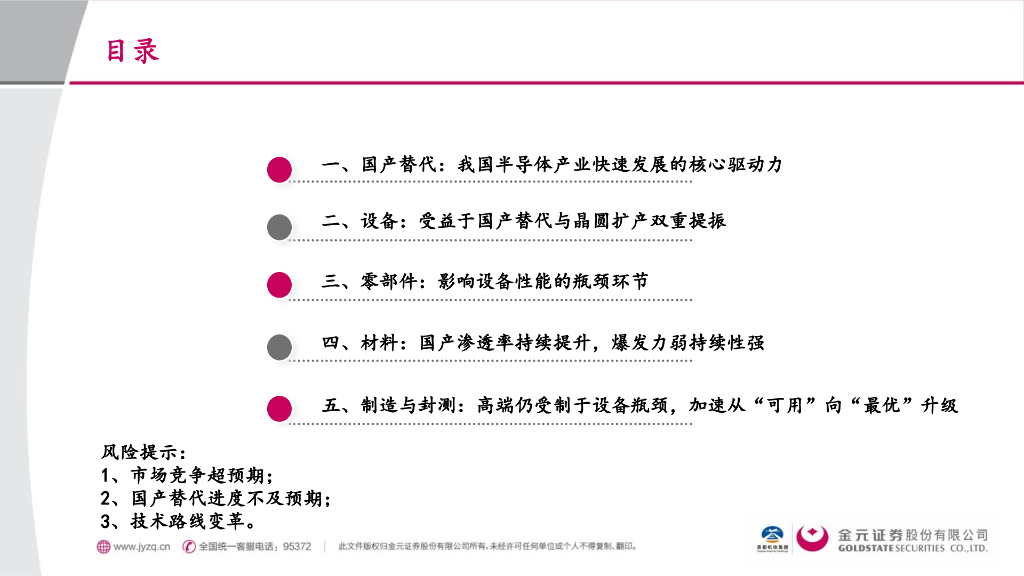 目录

一、国产替代：我国半导体产业快速发展的核心驱动力

二、设备：受益于国产替代与晶圆扩产双重提振

三、零部件：影响设备性能的瓶颈环节

四、材料：国产渗透率持续提升，爆发力弱持续性强

五、制造与封测：高端仍受制于设备瓶颈，加速从“可用”向“最优”升级

风险提示：
1、市场竞争超预期；
2、国产替代进度不及预期；
3、技术路线变革。

www.jyzq.cn 全国统一客服电话：95372 此文件版权归金元证券股份有限公司所有，未经许可任何单位或个人不得复制、翻印。

金元证券股份有限公司
GOLDSTATE SECURITIES CO.,LTD.